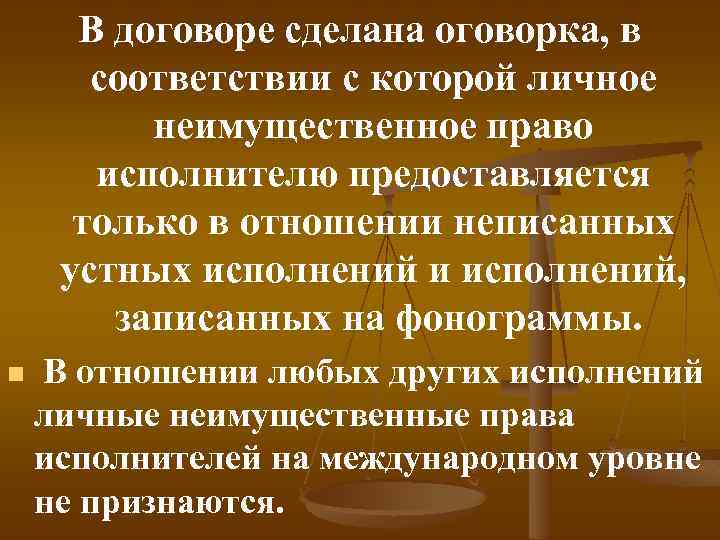 В договоре сделана оговорка, в соответствии с которой личное неимущественное право исполнителю предоставляется только в отношении неписанных устных исполнений и исполнений, записанных на фонограммы.

В отношении любых других исполнений личные неимущественные права исполнителей на международном уровне не признаются.